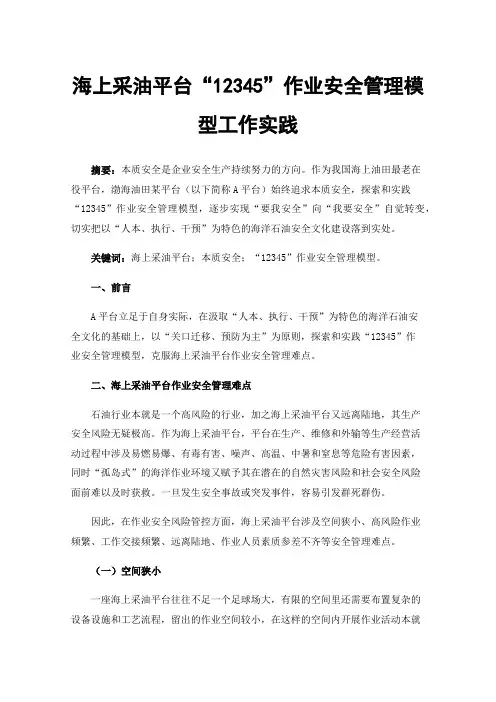 海上采油平台“12345”作业安全管理模型工作实践

摘要：本质安全是企业安全生产持续努力的方向。作为我国海上油田最老在役平台，渤海油田某平台（以下简称A平台）始终追求本质安全，探索和实践“12345”作业安全管理模型，逐步实现“要我安全”向“我要安全”自觉转变，切实把以“人本、执行、干预”为特色的海洋石油安全文化建设落到实处。

关键词：海上采油平台；本质安全；“12345”作业安全管理模型。

一、前言

A平台立足于自身实际，在汲取“人本、执行、干预”为特色的海洋石油安全文化的基础上，以“关口迁移、预防为主”为原则，探索和实践“12345”作业安全管理模型，克服海上采油平台作业安全管理难点。

二、海上采油平台作业安全管理难点

石油行业本就是一个高风险的行业，加之海上采油平台又远离陆地，其生产安全风险无疑极高。作为海上采油平台，平台在生产、维修和外输等生产经营活动过程中涉及易燃易爆、有毒有害、噪声、高温、中暑和窒息等危险有害因素，同时“孤岛式”的海洋作业环境又赋予其在潜在的自然灾害风险和社会安全风险面前难以及时获救。一旦发生安全事故或突发事件，容易引发群死群伤。

因此，在作业安全风险管控方面，海上采油平台涉及空间狭小、高风险作业频繁、工作交接频繁、远离陆地、作业人员素质参差不齐等安全管理难点。

（一）空间狭小

一座海上采油平台往往不足一个足球场大，有限的空间里还需要布置复杂的设备设施和工艺流程，留出的作业空间较小，在这样的空间内开展作业活动本就